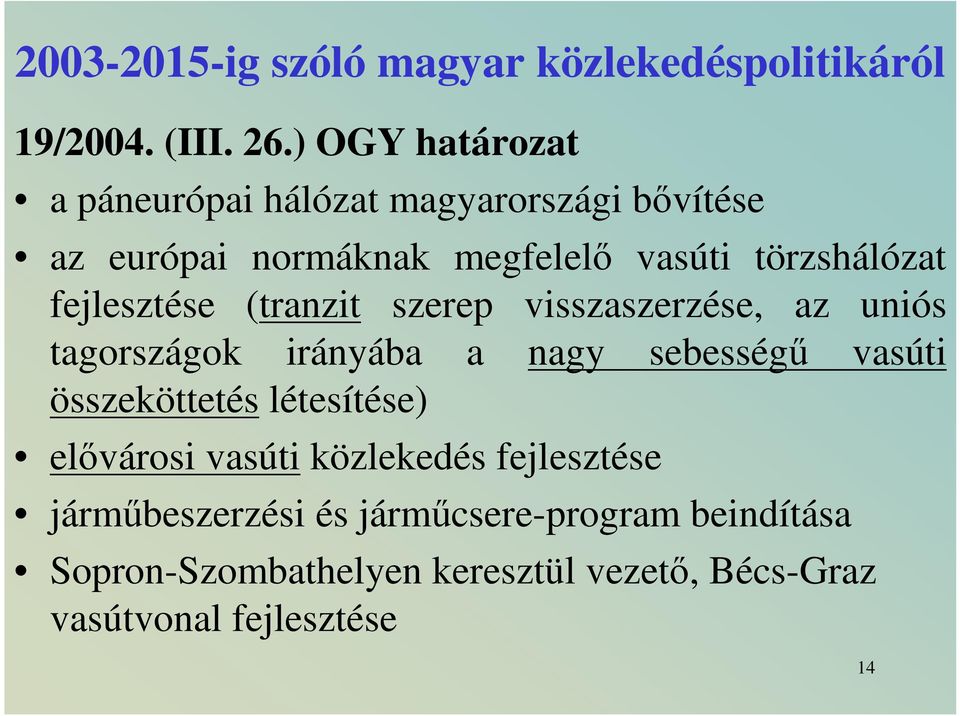 2003-2015-ig szóló magyar közlekedéspolitikáról

19/2004. (III. 26.) OGY határozat

• a páneurópai hálózat magyarországi bővítése

• az európai normáknak megfelelő vasúti törzshálózat fejlesztése (tranzit szerep visszaszerzése, az uniós tagországok irányába a nagy sebességű vasúti összeköttetés létesítése)

• elővárosi vasúti közlekedés fejlesztése

• járműbeszerzési és járműcsere-program beindítása

• Sopron-Szombathelyen keresztül vezető, Bécs-Graz vasútvonal fejlesztése

14